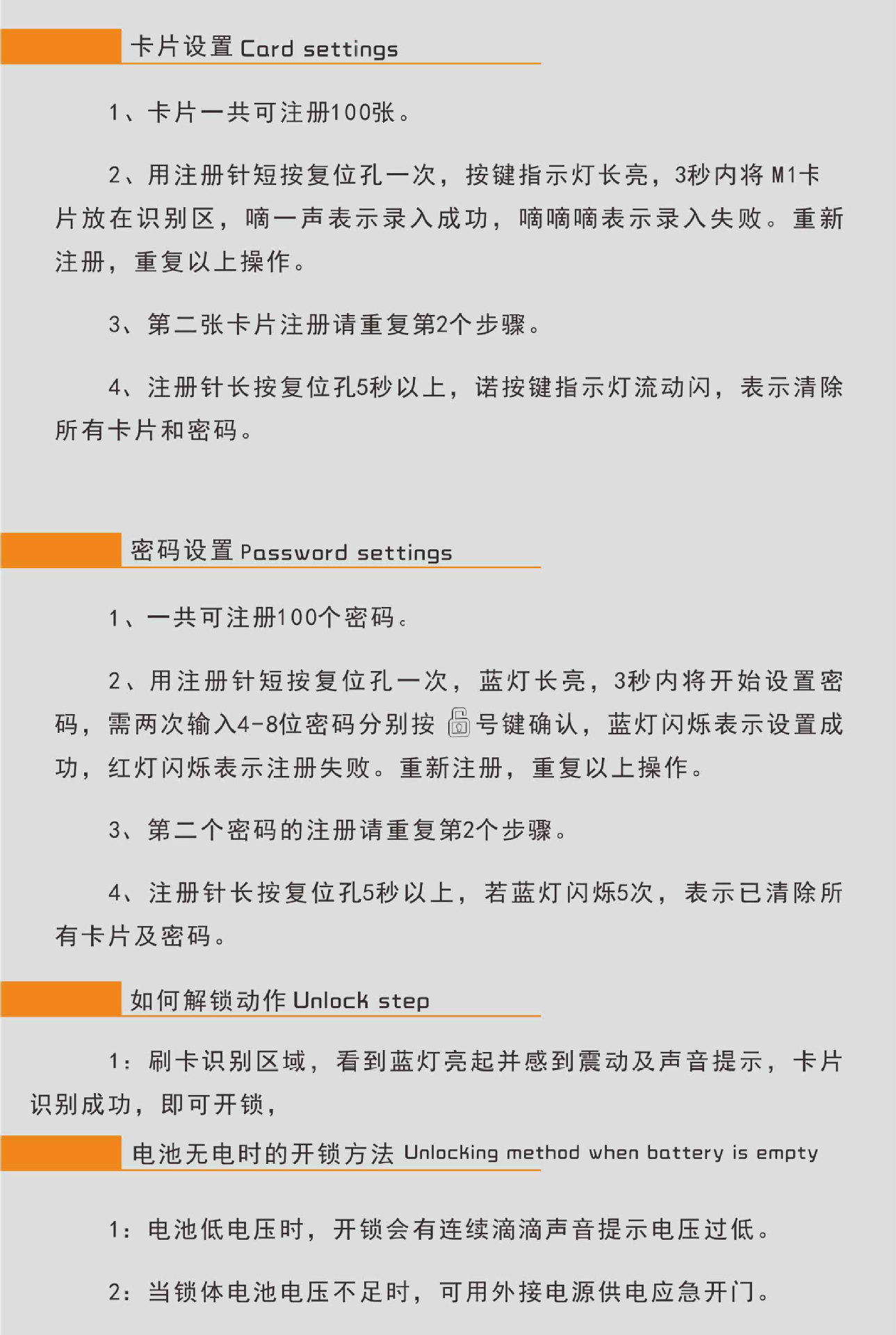 卡片设置 Card settings

1、卡片一共可注册100张。

2、用注册针短按复位孔一次，按键指示灯长亮，3秒内将 M1卡片放在识别区，嘀一声表示录入成功，嘀嘀嘀表示录入失败。重新注册，重复以上操作。

3、第二张卡片注册请重复第2个步骤。

4、注册针长按复位孔5秒以上，诺按键指示灯流动闪，表示清除所有卡片和密码。

密码设置 Password settings

1、一共可注册100个密码。

2、用注册针短按复位孔一次，蓝灯长亮，3秒内将开始设置密码，需两次输入4-8位密码分别按 号键确认，蓝灯闪烁表示设置成功，红灯闪烁表示注册失败。重新注册，重复以上操作。

3、第二个密码的注册请重复第2个步骤。

4、注册针长按复位孔5秒以上，若蓝灯闪烁5次，表示已清除所有卡片及密码。

如何解锁动作 Unlock step

1：刷卡识别区域，看到蓝灯亮起并感到震动及声音提示，卡片识别成功，即可开锁，

电池无电时的开锁方法 Unlocking method when battery is empty

1：电池低电压时，开锁会有连续滴滴声音提示电压过低。

2：当锁体电池电压不足时，可用外接电源供电应急开门。